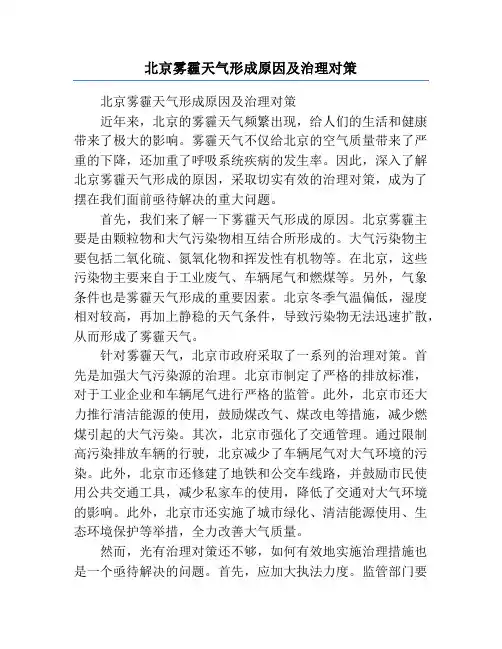 北京雾霾天气形成原因及治理对策

北京雾霾天气形成原因及治理对策

近年来，北京的雾霾天气频繁出现，给人们的生活和健康带来了极大的影响。雾霾天气不仅给北京的空气质量带来了严重的下降，还加重了呼吸系统疾病的发生率。因此，深入了解北京雾霾天气形成的原因，采取切实有效的治理对策，成为了摆在我们面前亟待解决的重大问题。

首先，我们来了解一下雾霾天气形成的原因。北京雾霾主要是由颗粒物和大气污染物相互结合所形成的。大气污染物主要包括二氧化硫、氮氧化物和挥发性有机物等。在北京，这些污染物主要来自于工业废气、车辆尾气和燃煤等。另外，气象条件也是雾霾天气形成的重要因素。北京冬季气温偏低，湿度相对较高，再加上静稳的天气条件，导致污染物无法迅速扩散，从而形成了雾霾天气。

针对雾霾天气，北京市政府采取了一系列的治理对策。首先是加强大气污染源的治理。北京市制定了严格的排放标准，对于工业企业和车辆尾气进行严格的监管。此外，北京市还大力推行清洁能源的使用，鼓励煤改气、煤改电等措施，减少燃煤引起的大气污染。其次，北京市强化了交通管理。通过限制高污染排放车辆的行驶，北京减少了车辆尾气对大气环境的污染。此外，北京市还修建了地铁和公交车线路，并鼓励市民使用公共交通工具，减少私家车的使用，降低了交通对大气环境的影响。此外，北京市还实施了城市绿化、清洁能源使用、生态环境保护等举措，全力改善大气质量。

然而，光有治理对策还不够，如何有效地实施治理措施也是一个亟待解决的问题。首先，应加大执法力度。监管部门要